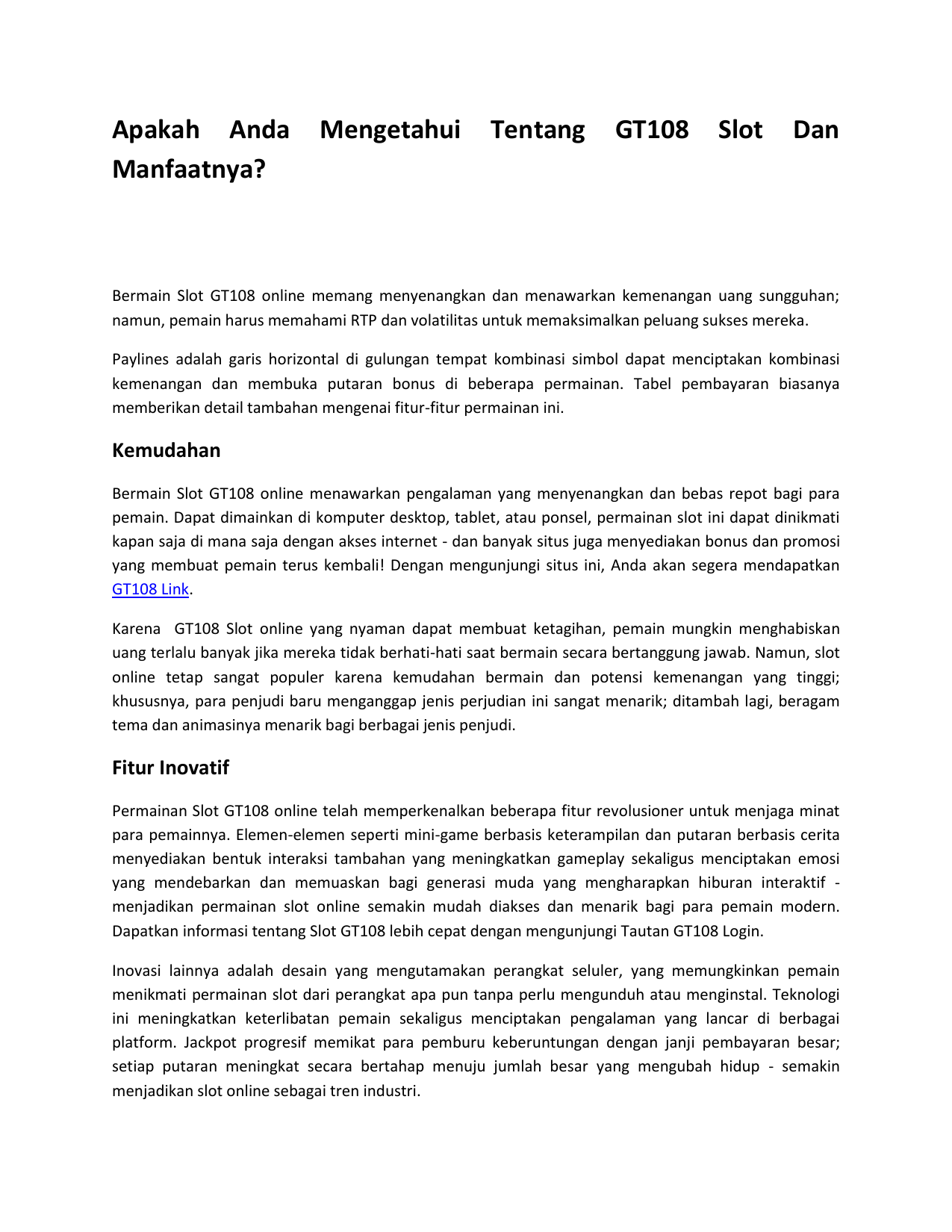 Apakah Anda Mengetahui Tentang GT108 Slot Dan Manfaatnya?

Bermain Slot GT108 online memang menyenangkan dan menawarkan kemenangan uang sungguhan; namun, pemain harus memahami RTP dan volatilitas untuk memaksimalkan peluang sukses mereka.

Paylines adalah garis horizontal di gulungan tempat kombinasi simbol dapat menciptakan kombinasi kemenangan dan membuka putaran bonus di beberapa permainan. Tabel pembayaran biasanya memberikan detail tambahan mengenai fitur-fitur permainan ini.

Kemudahan

Bermain Slot GT108 online menawarkan pengalaman yang menyenangkan dan bebas repot bagi para pemain. Dapat dimainkan di komputer desktop, tablet, atau ponsel, permainan slot ini dapat dinikmati kapan saja di mana saja dengan akses internet - dan banyak situs juga menyediakan bonus dan promosi yang membuat pemain terus kembali! Dengan mengunjungi situs ini, Anda akan segera mendapatkan GT108 Link.

Karena GT108 Slot online yang nyaman dapat membuat ketagihan, pemain mungkin menghabiskan uang terlalu banyak jika mereka tidak berhati-hati saat bermain secara bertanggung jawab. Namun, slot online tetap sangat populer karena kemudahan bermain dan potensi kemenangan yang tinggi; khususnya, para penjudi baru menganggap jenis perjudian ini sangat menarik; ditambah lagi, beragam tema dan animasinya menarik bagi berbagai jenis penjudi.

Fitur Inovatif

Permainan Slot GT108 online telah memperkenalkan beberapa fitur revolusioner untuk menjaga minat para pemainnya. Elemen-elemen seperti mini-game berbasis keterampilan dan putaran berbasis cerita menyediakan bentuk interaksi tambahan yang meningkatkan gameplay sekaligus menciptakan emosi yang mendebarkan dan memuaskan bagi generasi muda yang mengharapkan hiburan interaktif - menjadikan permainan slot online semakin mudah diakses dan menarik bagi para pemain modern. Dapatkan informasi tentang Slot GT108 lebih cepat dengan mengunjungi Tautan GT108 Login.

Inovasi lainnya adalah desain yang mengutamakan perangkat seluler, yang memungkinkan pemain menikmati permainan slot dari perangkat apa pun tanpa perlu mengunduh atau menginstal. Teknologi ini meningkatkan keterlibatan pemain sekaligus menciptakan pengalaman yang lancar di berbagai platform. Jackpot progresif memikat para pemburu keberuntungan dengan janji pembayaran besar; setiap putaran meningkat secara bertahap menuju jumlah besar yang mengubah hidup - semakin menjadikan slot online sebagai tren industri.